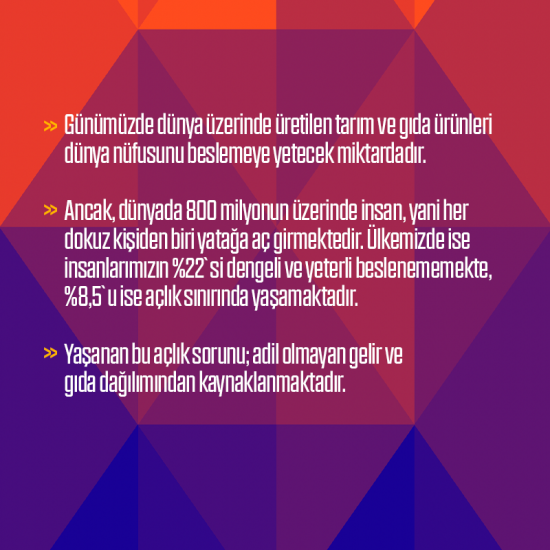 » Günümüzde dünya üzerinde üretilen tarım ve gıda ürünleri dünya nüfusunu beslemeye yetecek miktardadır.

» Ancak, dünyada 800 milyonun üzerinde insan, yani her dokuz kişiden biri yatağa aç girmektedir. Ülkemizde ise insanlarımızın %22`si dengeli ve yeterli beslenememekte, %8,5`u ise açlık sınırında yaşamaktadır.

» Yaşanan bu açlık sorunu; adil olmayan gelir ve gıda dağılımından kaynaklanmaktadır.